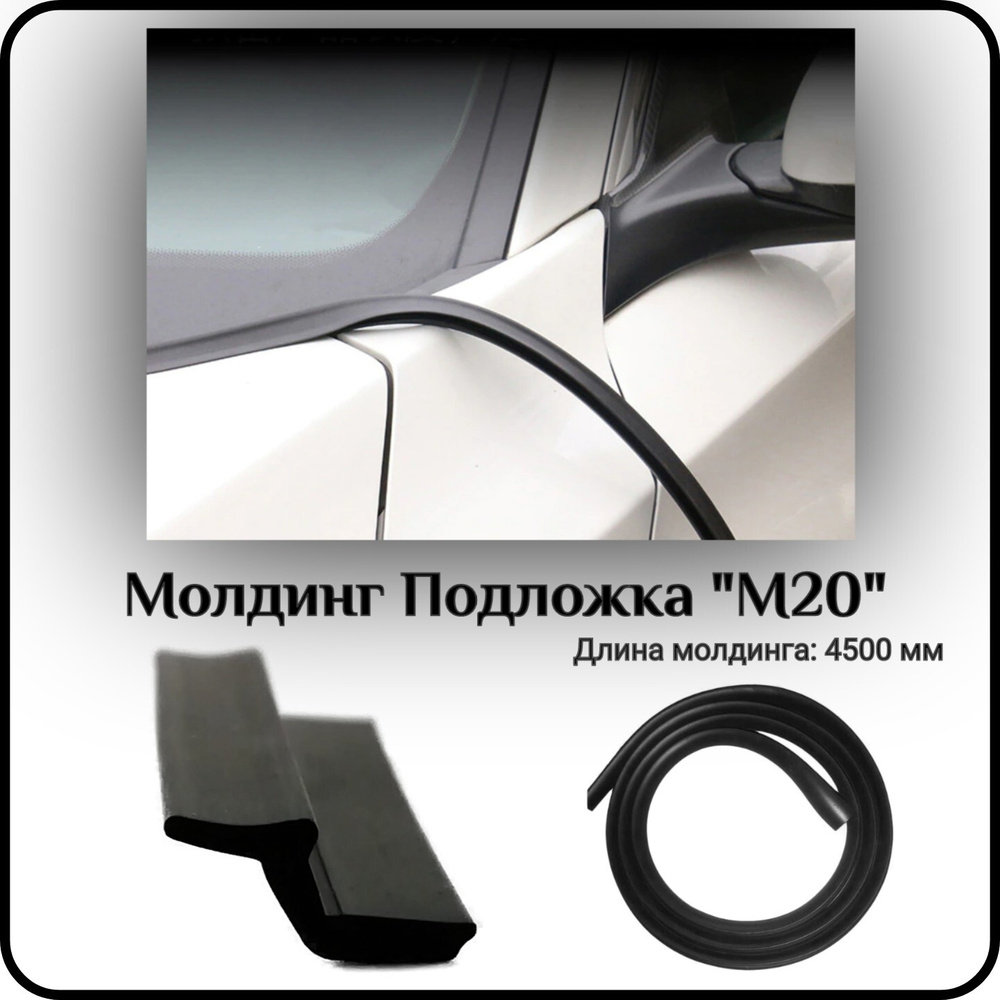 Молдинг Подложка "М20"

Длина молдинга: 4500 мм